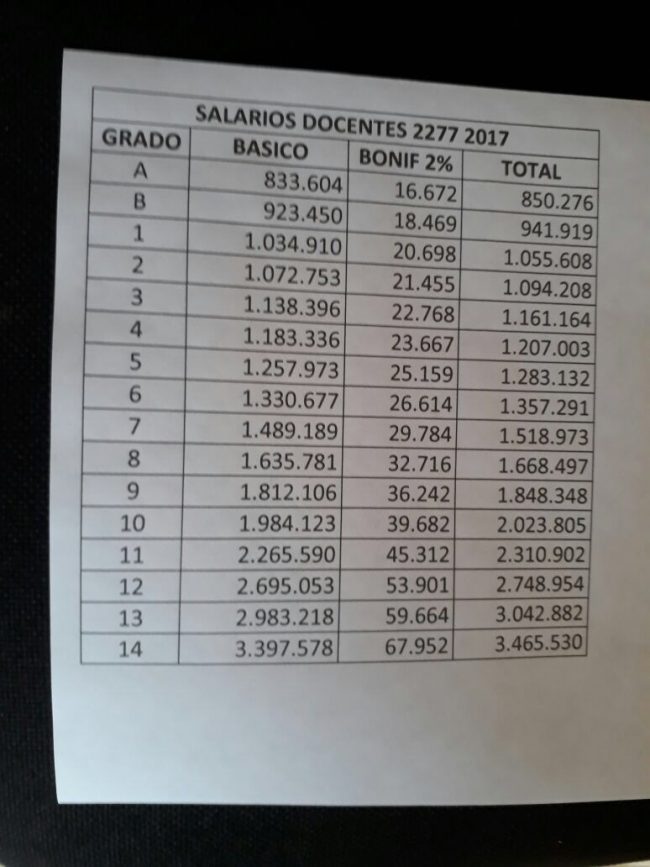 SALARIOS DOCENTES 2277 2017

| GRADO | BASICO | BONIF 2% | TOTAL |
|---|---|---|---|
| A | 833.604 | 16.672 | 850.276 |
| B | 923.450 | 18.469 | 941.919 |
| 1 | 1.034.910 | 20.698 | 1.055.608 |
| 2 | 1.072.753 | 21.455 | 1.094.208 |
| 3 | 1.138.396 | 22.768 | 1.161.164 |
| 4 | 1.183.336 | 23.667 | 1.207.003 |
| 5 | 1.257.973 | 25.159 | 1.283.132 |
| 6 | 1.330.677 | 26.614 | 1.357.291 |
| 7 | 1.489.189 | 29.784 | 1.518.973 |
| 8 | 1.635.781 | 32.716 | 1.668.497 |
| 9 | 1.812.106 | 36.242 | 1.848.348 |
| 10 | 1.984.123 | 39.682 | 2.023.805 |
| 11 | 2.265.590 | 45.312 | 2.310.902 |
| 12 | 2.695.053 | 53.901 | 2.748.954 |
| 13 | 2.983.218 | 59.664 | 3.042.882 |
| 14 | 3.397.578 | 67.952 | 3.465.530 |